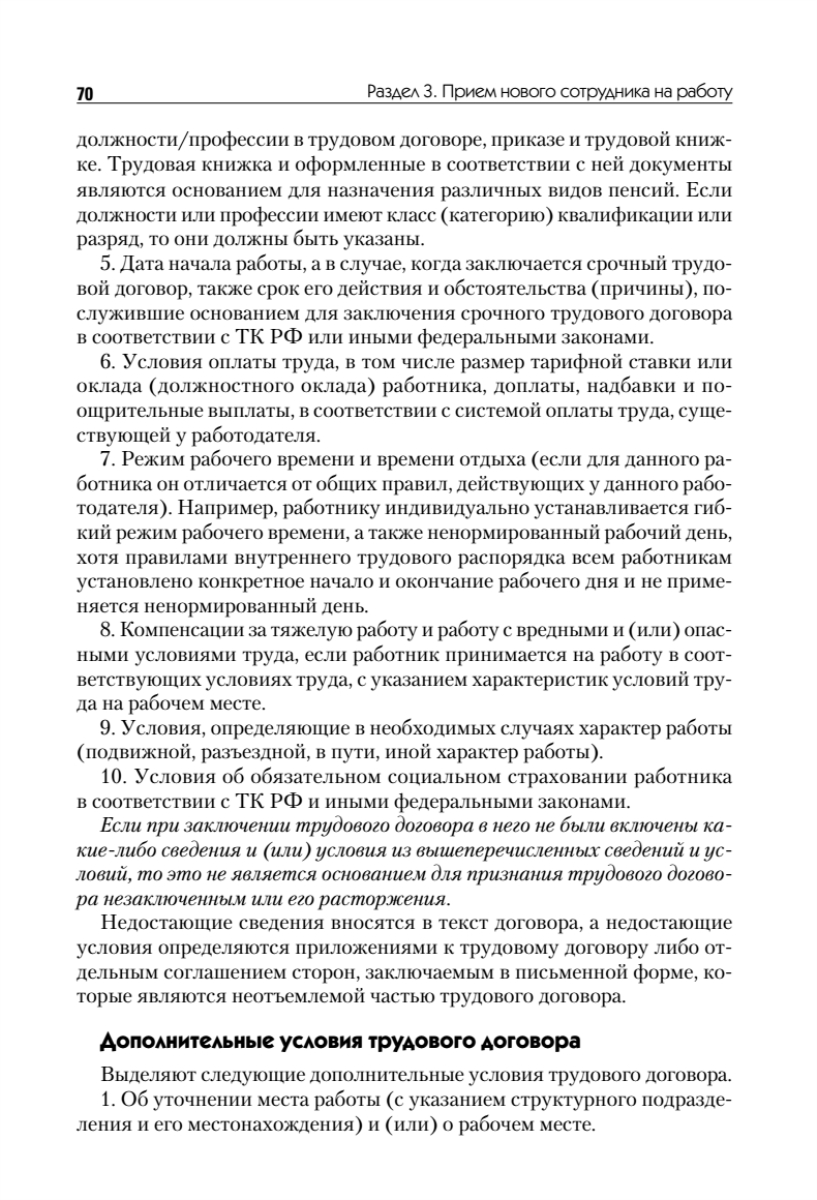 70 Раздел 3. Прием нового сотрудника на работу

должности/профессии в трудовом договоре, приказе и трудовой книжке. Трудовая книжка и оформленные в соответствии с ней документы являются основанием для назначения различных видов пенсий. Если должности или профессии имеют класс (категорию) квалификации или разряд, то они должны быть указаны.

5. Дата начала работы, а в случае, когда заключается срочный трудовой договор, также срок его действия и обстоятельства (причины), послужившие основанием для заключения срочного трудового договора в соответствии с ТК РФ или иными федеральными законами.

6. Условия оплаты труда, в том числе размер тарифной ставки или оклада (должностного оклада) работника, доплаты, надбавки и поощрительные выплаты, в соответствии с системой оплаты труда, существующей у работодателя.

7. Режим рабочего времени и времени отдыха (если для данного работника он отличается от общих правил, действующих у данного работодателя). Например, работнику индивидуально устанавливается гибкий режим рабочего времени, а также ненормированный рабочий день, хотя правилами внутреннего трудового распорядка всем работникам установлено конкретное начало и окончание рабочего дня и не применяется ненормированный день.

8. Компенсации за тяжелую работу и работу с вредными и (или) опасными условиями труда, если работник принимается на работу в соответствующих условиях труда, с указанием характеристик условий труда на рабочем месте.

9. Условия, определяющие в необходимых случаях характер работы (подвижной, разъездной, в пути, иной характер работы).

10. Условия об обязательном социальном страховании работника в соответствии с ТК РФ и иными федеральными законами.

Если при заключении трудового договора в него не были включены какие-либо сведения и (или) условия из вышеперечисленных сведений и условий, то это не является основанием для признания трудового договора незаключенным или его расторжения.

Недостающие сведения вносятся в текст договора, а недостающие условия определяются приложениями к трудовому договору либо отдельным соглашением сторон, заключаемым в письменной форме, которые являются неотъемлемой частью трудового договора.

Дополнительные условия трудового договора

Выделяют следующие дополнительные условия трудового договора.

1. Об уточнении места работы (с указанием структурного подразделения и его местонахождения) и (или) о рабочем месте.